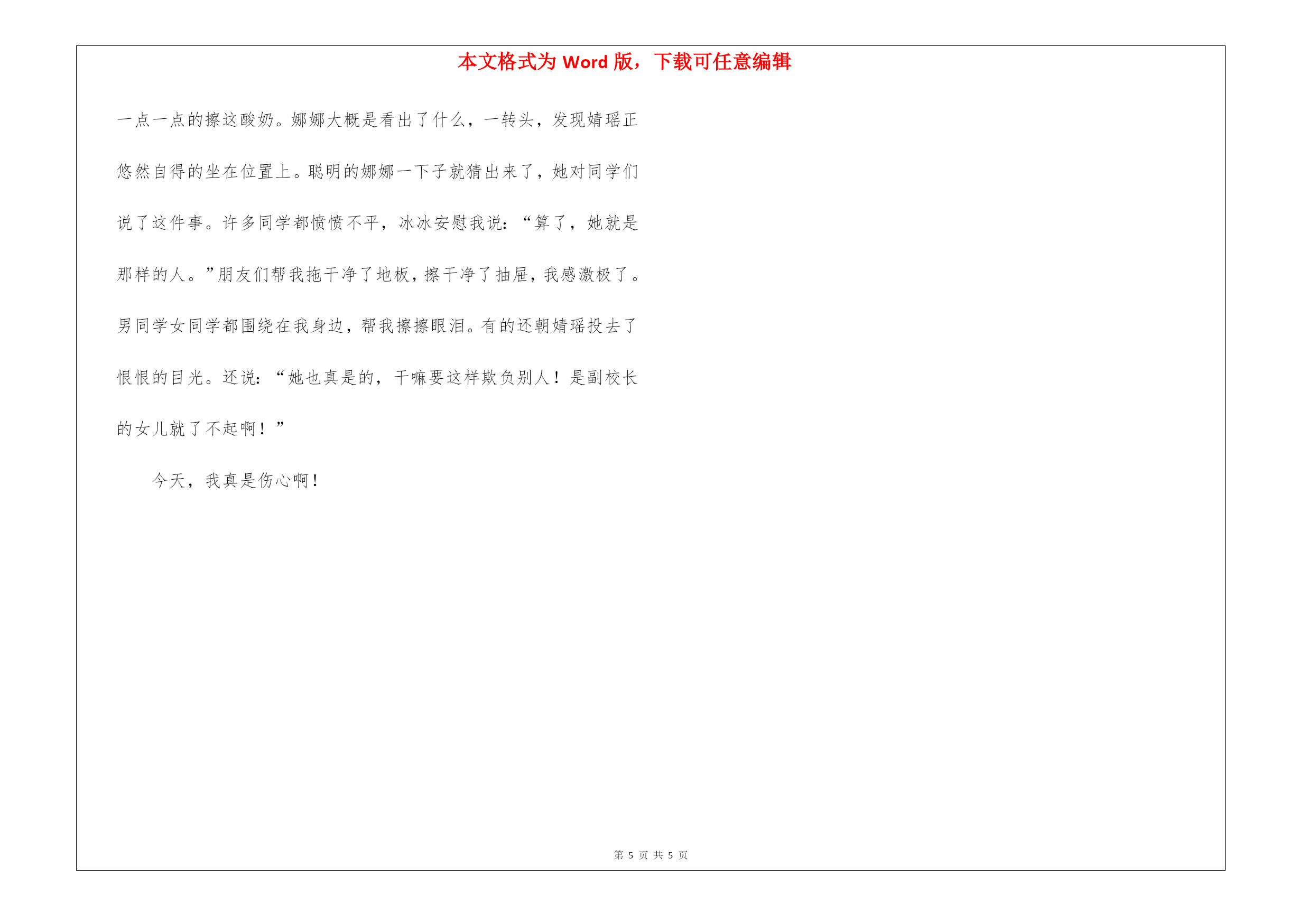 本文格式为 Word 版，下载可任意编辑

一点一点的擦这酸奶。娜娜大概是看出了什么，一转头，发现婧瑶正悠然自得的坐在位置上。聪明的娜娜一下子就猜出来了，她对同学们说了这件事。许多同学都愤愤不平，冰冰安慰我说：“算了，她就是那样的人。”朋友们帮我拖干净了地板，擦干净了抽屉，我感激极了。男同学女同学都围绕在我身边，帮我擦擦眼泪。有的还朝婧瑶投去了恨恨的目光。还说：“她也真是的，干嘛要这样欺负别人！是副校长的女儿就了不起啊！”

今天，我真是伤心啊！

第 5 页 共 5 页